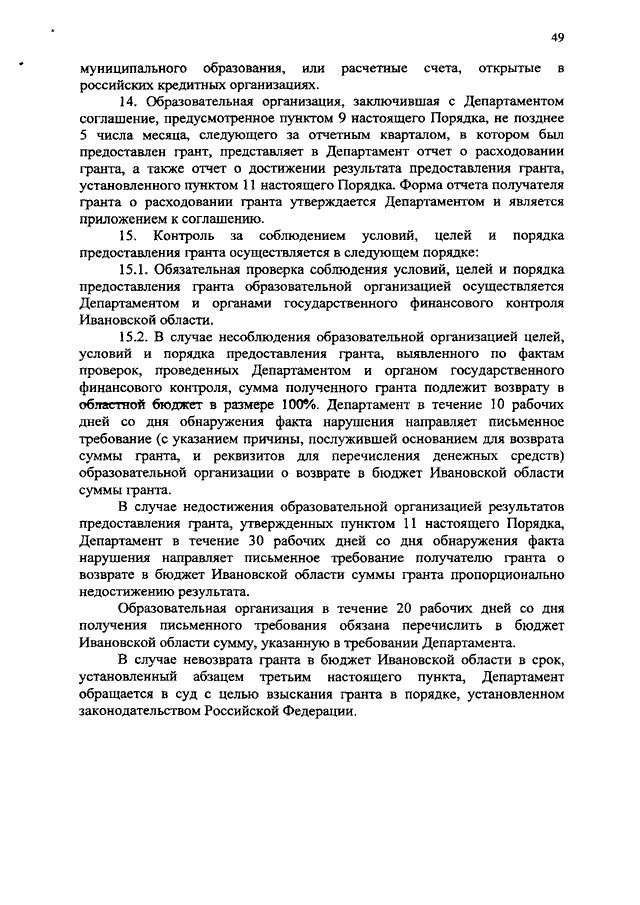 49

муниципального образования, или расчетные счета, открытые в российских кредитных организациях.

14. Образовательная организация, заключившая с Департаментом соглашение, предусмотренное пунктом 9 настоящего Порядка, не позднее 5 числа месяца, следующего за отчетным кварталом, в котором был предоставлен грант, представляет в Департамент отчет о расходовании гранта, а также отчет о достижении результата предоставления гранта, установленного пунктом 11 настоящего Порядка. Форма отчета получателя гранта о расходовании гранта утверждается Департаментом и является приложением к соглашению.

15. Контроль за соблюдением условий, целей и порядка предоставления гранта осуществляется в следующем порядке:

15.1. Обязательная проверка соблюдения условий, целей и порядка предоставления гранта образовательной организацией осуществляется Департаментом и органами государственного финансового контроля Ивановской области.

15.2. В случае несоблюдения образовательной организацией целей, условий и порядка предоставления гранта, выявленного по фактам проверок, проведенных Департаментом и органом государственного финансового контроля, сумма полученного гранта подлежит возврату в областной бюджет в размере 100%. Департамент в течение 10 рабочих дней со дня обнаружения факта нарушения направляет письменное требование (с указанием причины, послужившей основанием для возврата суммы гранта, и реквизитов для перечисления денежных средств) образовательной организации о возврате в бюджет Ивановской области суммы гранта.

В случае недостижения образовательной организацией результатов предоставления гранта, утвержденных пунктом 11 настоящего Порядка, Департамент в течение 30 рабочих дней со дня обнаружения факта нарушения направляет письменное требование получателю гранта о возврате в бюджет Ивановской области суммы гранта пропорционально недостижению результата.

Образовательная организация в течение 20 рабочих дней со дня получения письменного требования обязана перечислить в бюджет Ивановской области сумму, указанную в требовании Департамента.

В случае невозврата гранта в бюджет Ивановской области в срок, установленный абзацем третьим настоящего пункта, Департамент обращается в суд с целью взыскания гранта в порядке, установленном законодательством Российской Федерации.